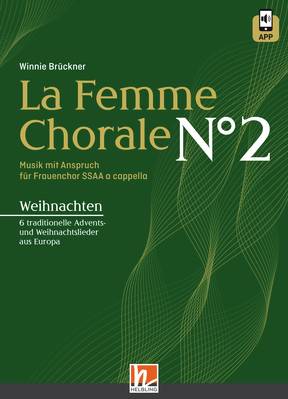 APP

Winnie Brückner

La Femme Chorale N°2

Musik mit Anspruch für Frauenchor SSAA a cappella

Weihnachten

6 traditionelle Advents- und Weihnachtslieder aus Europa

HELBLING